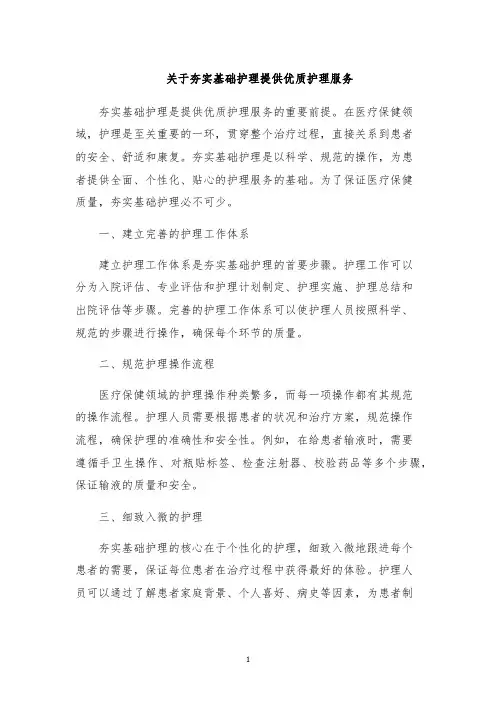 关于夯实基础护理提供优质护理服务

夯实基础护理是提供优质护理服务的重要前提。在医疗保健领域，护理是至关重要的一环，贯穿整个治疗过程，直接关系到患者的安全、舒适和康复。夯实基础护理是以科学、规范的操作，为患者提供全面、个性化、贴心的护理服务的基础。为了保证医疗保健质量，夯实基础护理必不可少。

一、建立完善的护理工作体系

建立护理工作体系是夯实基础护理的首要步骤。护理工作可以分为入院评估、专业评估和护理计划制定、护理实施、护理总结和出院评估等步骤。完善的护理工作体系可以使护理人员按照科学、规范的步骤进行操作，确保每个环节的质量。

二、规范护理操作流程

医疗保健领域的护理操作种类繁多，而每一项操作都有其规范的操作流程。护理人员需要根据患者的状况和治疗方案，规范操作流程，确保护理的准确性和安全性。例如，在给患者输液时，需要遵循手卫生操作、对瓶贴标签、检查注射器、校验药品等多个步骤，保证输液的质量和安全。

三、细致入微的护理

夯实基础护理的核心在于个性化的护理，细致入微地跟进每个患者的需要，保证每位患者在治疗过程中获得最好的体验。护理人员可以通过了解患者家庭背景、个人喜好、病史等因素，为患者制

1